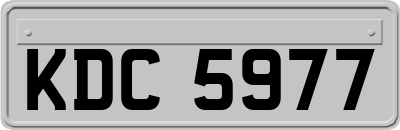 KDC 5977